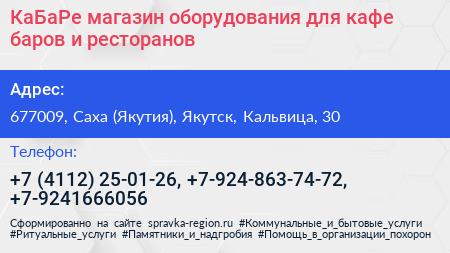 КаБаРе магазин оборудования для кафе баров и ресторанов

Адрес:

677009, Саха (Якутия), Якутск, Кальвица, 30

Телефон:

+7 (4112) 25-01-26, +7-924-863-74-72, +7-9241666056

Сформированно на сайте spravka-region.ru #Коммунальные_и_бытовые_услуги #Ритуальные_услуги #Памятники_и_надгробия #Помощь_в_организации_похорон